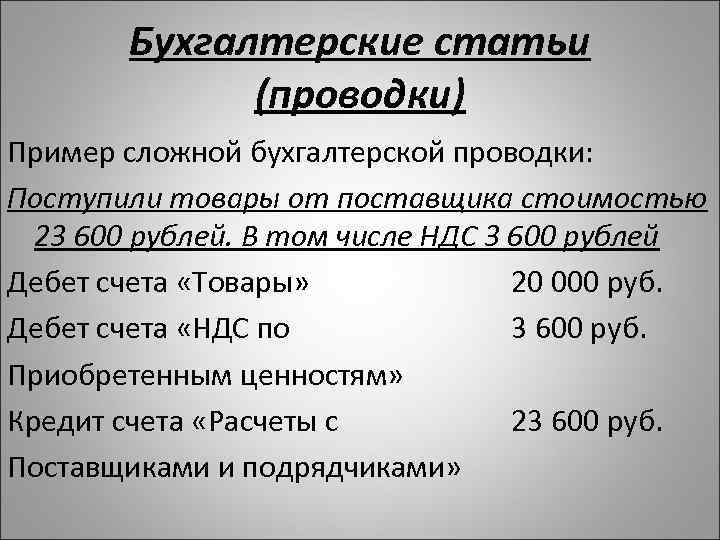 Бухгалтерские статьи (проводки)

Пример сложной бухгалтерской проводки:

Поступили товары от поставщика стоимостью 23 600 рублей. В том числе НДС 3 600 рублей

Дебет счета «Товары» 20 000 руб.

Дебет счета «НДС по Приобретенным ценностям» 3 600 руб.

Кредит счета «Расчеты с Поставщиками и подрядчиками» 23 600 руб.